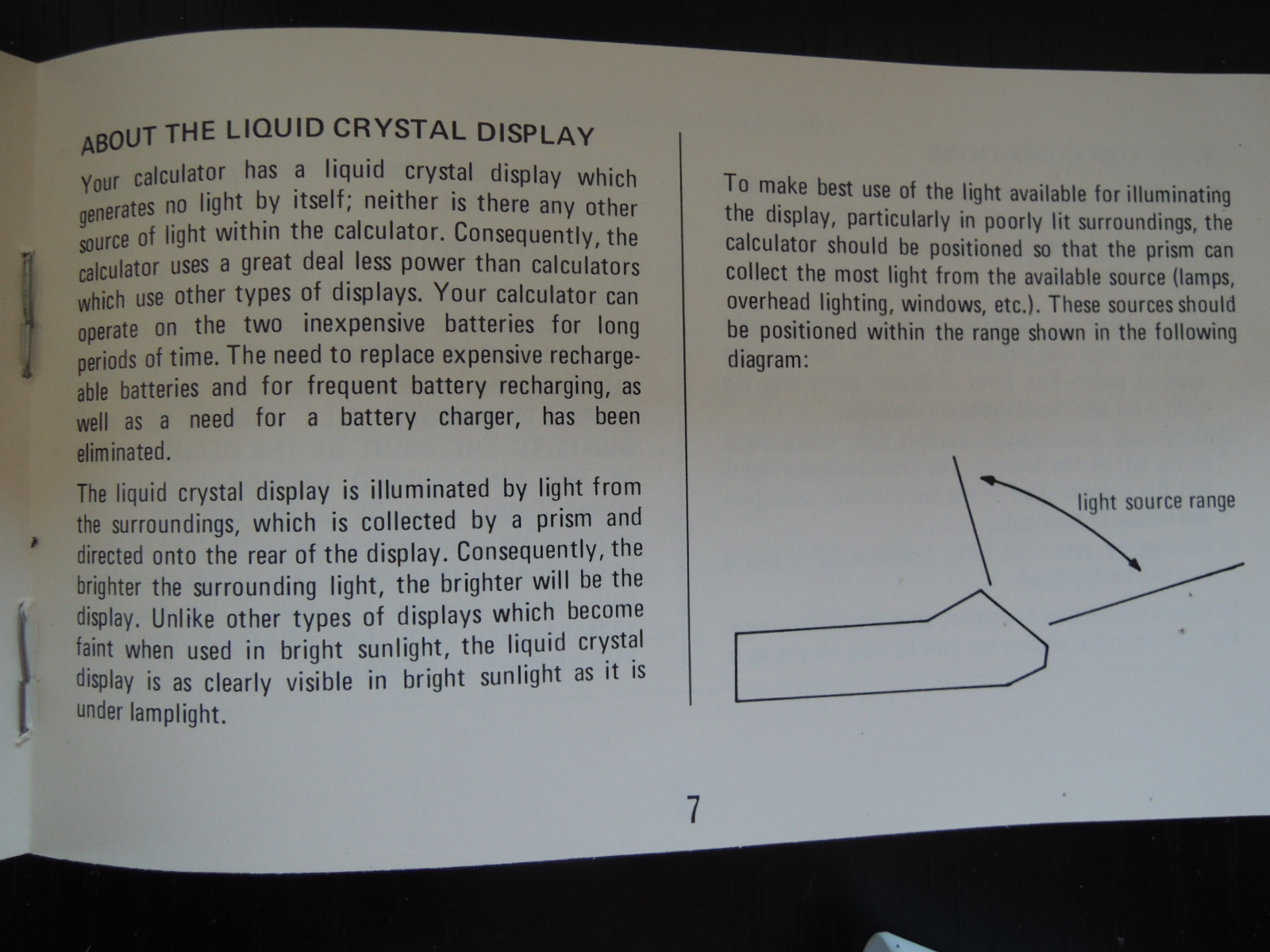 ABOUT THE LIQUID CRYSTAL DISPLAY

Your calculator has a liquid crystal display which generates no light by itself; neither is there any other source of light within the calculator. Consequently, the calculator uses a great deal less power than calculators which use other types of displays. Your calculator can operate on the two inexpensive batteries for long periods of time. The need to replace expensive rechargeable batteries and for frequent battery recharging, as well as a need for a battery charger, has been eliminated.

The liquid crystal display is illuminated by light from the surroundings, which is collected by a prism and directed onto the rear of the display. Consequently, the brighter the surrounding light, the brighter will be the display. Unlike other types of displays which become faint when used in bright sunlight, the liquid crystal display is as clearly visible in bright sunlight as it is under lamplight.

To make best use of the light available for illuminating the display, particularly in poorly lit surroundings, the calculator should be positioned so that the prism can collect the most light from the available source (lamps, overhead lighting, windows, etc.). These sources should be positioned within the range shown in the following diagram:

light source range

7